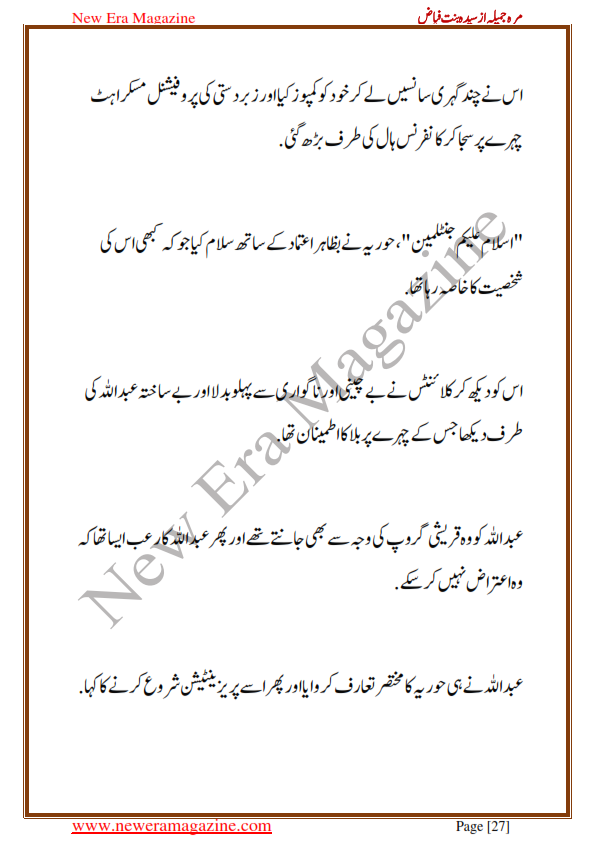 New Era Magazine

مرہ جمیلہ از سیدہ بنت فیاض

اس نے چند گہری سانسیں لے کر خود کو کمپوز کیا اور زبردستی کی پروفیشنل مسکراہٹ چہرے پر سجا کر کانفرنس ہال کی طرف بڑھ گئی.

"اسلام علیکم جنٹلمین"، حوریہ نے بظاہر اعتماد کے ساتھ سلام کیا جو کہ کبھی اس کی شخصیت کا خاصہ رہا تھا.

اس کو دیکھ کر کلائنٹس نے بے چینی اور ناگواری سے پہلو بدلا اور بے ساختہ عبداللہ کی طرف دیکھا جس کے چہرے پر بلا کا اطمینان تھا.

عبداللہ کو وہ قریشی گروپ کی وجہ سے بھی جانتے تھے اور پھر عبداللہ کا رعب ایسا تھا کہ وہ اعتراض نہیں کر سکے.

عبداللہ نے ہی حوریہ کا مختصر تعارف کروایا اور پھر اسے پریزینٹیشن شروع کرنے کا کہا.

New Era Magazine

www.neweramagazine.com

Page [27]